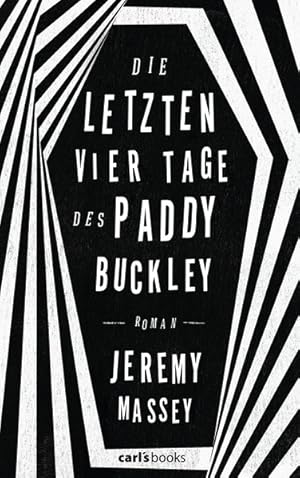 DIE
LETZTEN
VIER TAGE
DES PADDY
BUCKLEY

ROMAN

JEREMY
MASSEY

carl's books